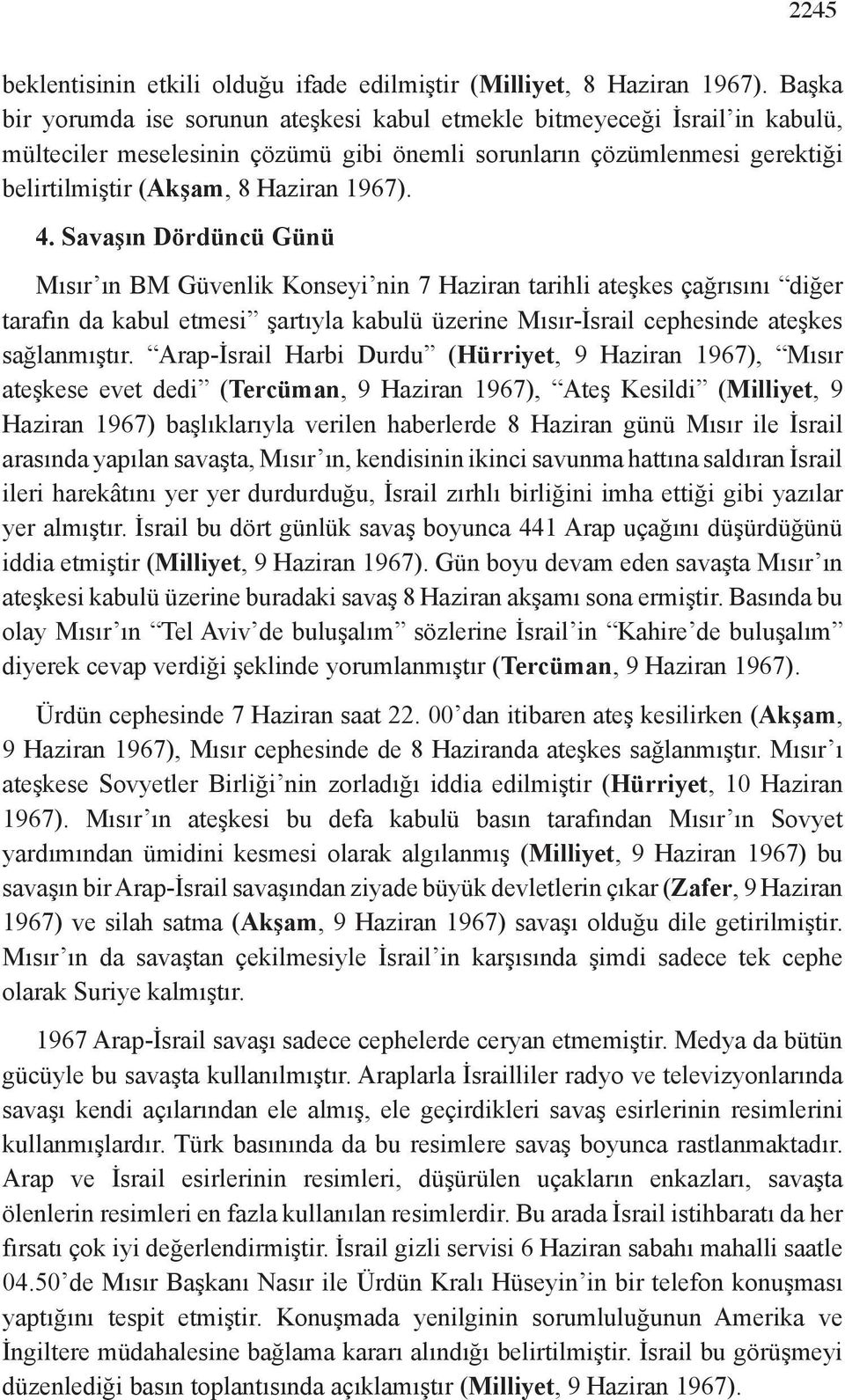 2245

beklentisinin etkili olduğu ifade edilmiştir (Milliyet, 8 Haziran 1967). Başka bir yorumda ise sorunun ateşkesi kabul etmekle bitmeyeceği İsrail'in kabulü, mülteciler meselesinin çözümü gibi önemli sorunların çözümlenmesi gerektiği belirtilmiştir (Akşam, 8 Haziran 1967).

4. Savaşın Dördüncü Günü

Mısır'ın BM Güvenlik Konseyi'nin 7 Haziran tarihli ateşkes çağrısını "diğer tarafın da kabul etmesi" şartıyla kabulü üzerine Mısır-İsrail cephesinde ateşkes sağlanmıştır. "Arap-İsrail Harbi Durdu" (Hürriyet, 9 Haziran 1967), "Mısır ateşkese evet dedi" (Tercüman, 9 Haziran 1967), "Ateş Kesildi" (Milliyet, 9 Haziran 1967) başlıklarıyla verilen haberlerde 8 Haziran günü Mısır ile İsrail arasında yapılan savaşta, Mısır'ın, kendisinin ikinci savunma hattına saldıran İsrail ileri harekâtını yer yer durdurduğu, İsrail zırhlı birliğini imha ettiği gibi yazılar yer almıştır. İsrail bu dört günlük savaş boyunca 441 Arap uçağını düşürdüğünü iddia etmiştir (Milliyet, 9 Haziran 1967). Gün boyu devam eden savaşta Mısır'ın ateşkesi kabulü üzerine buradaki savaş 8 Haziran akşamı sona ermiştir. Basında bu olay Mısır'ın "Tel Aviv'de buluşalım" sözlerine İsrail'in "Kahire'de buluşalım" diyerek cevap verdiği şeklinde yorumlanmıştır (Tercüman, 9 Haziran 1967).

Ürdün cephesinde 7 Haziran saat 22. 00'dan itibaren ateş kesilirken (Akşam, 9 Haziran 1967), Mısır cephesinde de 8 Haziranda ateşkes sağlanmıştır. Mısır'ı ateşkese Sovyetler Birliği'nin zorladığı iddia edilmiştir (Hürriyet, 10 Haziran 1967). Mısır'ın ateşkesi bu defa kabulü basın tarafından Mısır'ın Sovyet yardımından ümidini kesmesi olarak algılanmış (Milliyet, 9 Haziran 1967) bu savaşın bir Arap-İsrail savaşından ziyade büyük devletlerin çıkar (Zafer, 9 Haziran 1967) ve silah satma (Akşam, 9 Haziran 1967) savaşı olduğu dile getirilmiştir. Mısır'ın da savaştan çekilmesiyle İsrail'in karşısında şimdi sadece tek cephe olarak Suriye kalmıştır.

1967 Arap-İsrail savaşı sadece cephelerde ceryan etmemiştir. Medya da bütün gücüyle bu savaşta kullanılmıştır. Araplarla İsrailliler radyo ve televizyonlarında savaşı kendi açılarından ele almış, ele geçirdikleri savaş esirlerinin resimlerini kullanmışlardır. Türk basınında da bu resimlere savaş boyunca rastlanmaktadır. Arap ve İsrail esirlerinin resimleri, düşürülen uçakların enkazları, savaşta ölenlerin resimleri en fazla kullanılan resimlerdir. Bu arada İsrail istihbaratı da her fırsatı çok iyi değerlendirmiştir. İsrail gizli servisi 6 Haziran sabahı mahalli saatle 04.50'de Mısır Başkanı Nasır ile Ürdün Kralı Hüseyin'in bir telefon konuşması yaptığını tespit etmiştir. Konuşmada yenilginin sorumluluğunun Amerika ve İngiltere müdahalesine bağlama kararı alındığı belirtilmiştir. İsrail bu görüşmeyi düzenlediği basın toplantısında açıklamıştır (Milliyet, 9 Haziran 1967).